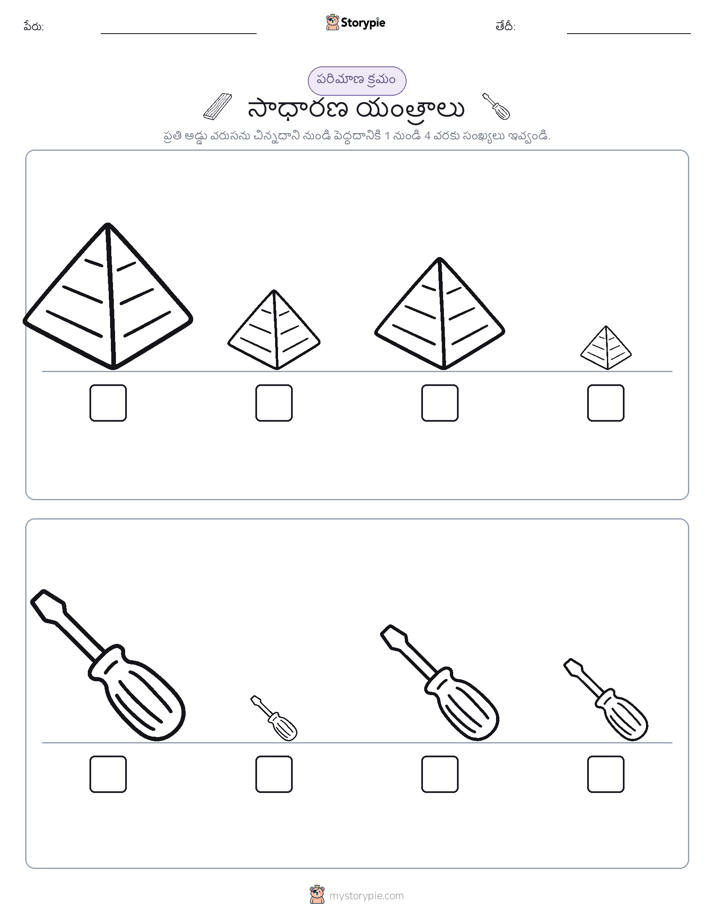 పేరు:

Storypie

తేదీ:

పరిమాణ క్రమం

సాధారణ యంత్రాలు

ప్రతి అడ్డు వరుసను చిన్నదాని నుండి పెద్దదానికి 1 నుండి 4 వరకు సంఖ్యలు ఇవ్వండి.

mystorypie.com